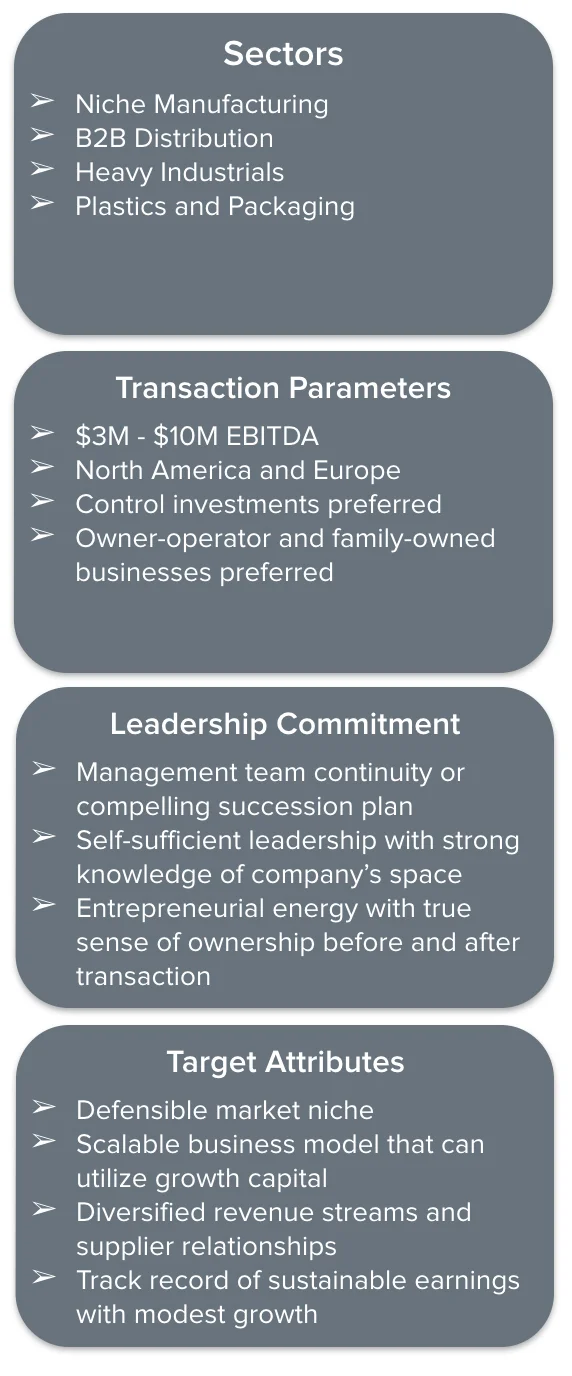 Sectors

➢ Niche Manufacturing
➢ B2B Distribution
➢ Heavy Industrials
➢ Plastics and Packaging

Transaction Parameters

➢ \$3M - \$10M EBITDA
➢ North America and Europe
➢ Control investments preferred
➢ Owner-operator and family-owned businesses preferred

Leadership Commitment

➢ Management team continuity or compelling succession plan
➢ Self-sufficient leadership with strong knowledge of company's space
➢ Entrepreneurial energy with true sense of ownership before and after transaction

Target Attributes

➢ Defensible market niche
➢ Scalable business model that can utilize growth capital
➢ Diversified revenue streams and supplier relationships
➢ Track record of sustainable earnings with modest growth